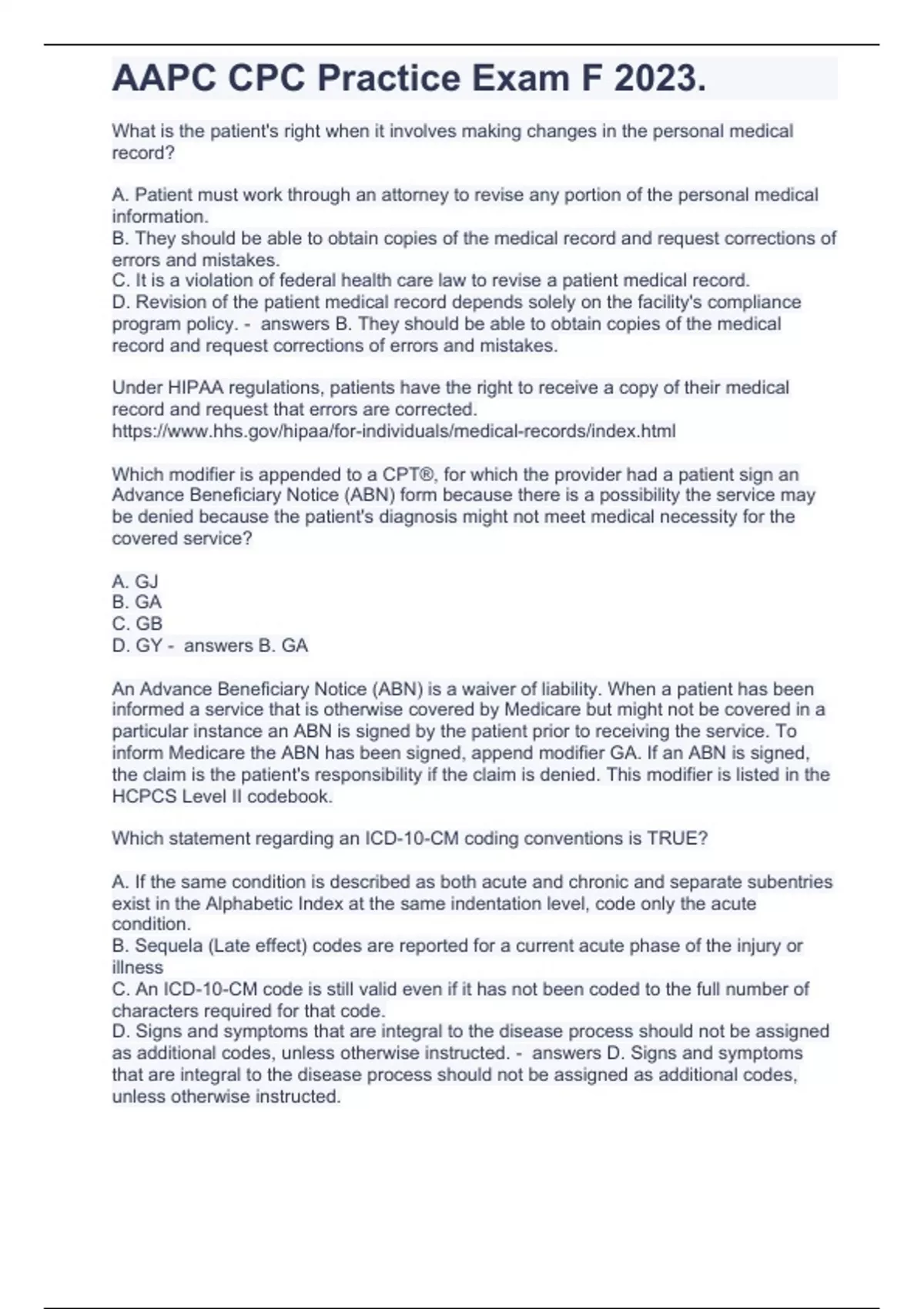 AAPC CPC Practice Exam F 2023.

What is the patient's right when it involves making changes in the personal medical record?

A. Patient must work through an attorney to revise any portion of the personal medical information.
B. They should be able to obtain copies of the medical record and request corrections of errors and mistakes.
C. It is a violation of federal health care law to revise a patient medical record.
D. Revision of the patient medical record depends solely on the facility's compliance program policy. - answers B. They should be able to obtain copies of the medical record and request corrections of errors and mistakes.

Under HIPAA regulations, patients have the right to receive a copy of their medical record and request that errors are corrected.
https://www.hhs.gov/hipaa/for-individuals/medical-records/index.html

Which modifier is appended to a CPT®, for which the provider had a patient sign an Advance Beneficiary Notice (ABN) form because there is a possibility the service may be denied because the patient's diagnosis might not meet medical necessity for the covered service?

A. GJ
B. GA
C. GB
D. GY - answers B. GA

An Advance Beneficiary Notice (ABN) is a waiver of liability. When a patient has been informed a service that is otherwise covered by Medicare but might not be covered in a particular instance an ABN is signed by the patient prior to receiving the service. To inform Medicare the ABN has been signed, append modifier GA. If an ABN is signed, the claim is the patient's responsibility if the claim is denied. This modifier is listed in the HCPCS Level II codebook.

Which statement regarding an ICD-10-CM coding conventions is TRUE?

A. If the same condition is described as both acute and chronic and separate subentries exist in the Alphabetic Index at the same indentation level, code only the acute condition.
B. Sequela (Late effect) codes are reported for a current acute phase of the injury or illness
C. An ICD-10-CM code is still valid even if it has not been coded to the full number of characters required for that code.
D. Signs and symptoms that are integral to the disease process should not be assigned as additional codes, unless otherwise instructed. - answers D. Signs and symptoms that are integral to the disease process should not be assigned as additional codes, unless otherwise instructed.